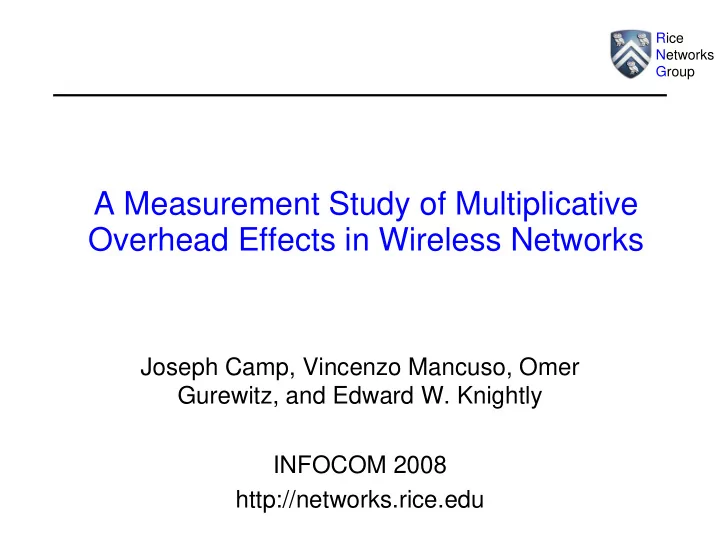 Rice
Networks
Group

A Measurement Study of Multiplicative Overhead Effects in Wireless Networks

Joseph Camp, Vincenzo Mancuso, Omer Gurewitz, and Edward W. Knightly

INFOCOM 2008
http://networks.rice.edu